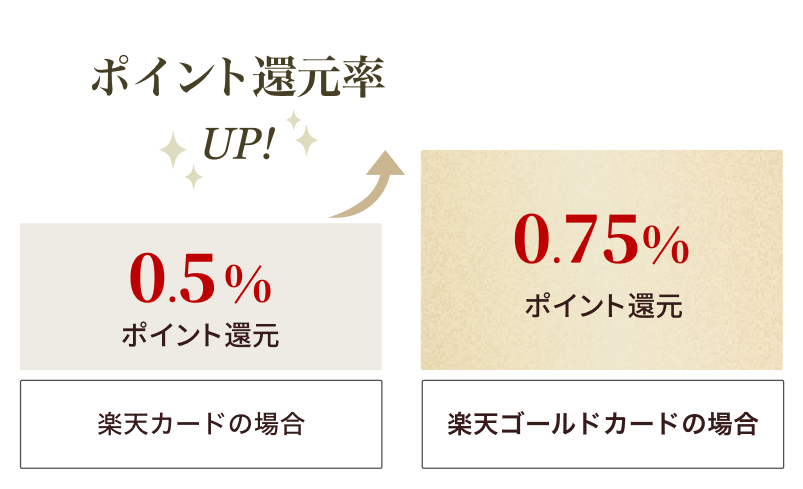 ポイント還元率

UP!

0.5%
ポイント還元

楽天カードの場合

0.75%
ポイント還元

楽天ゴールドカードの場合